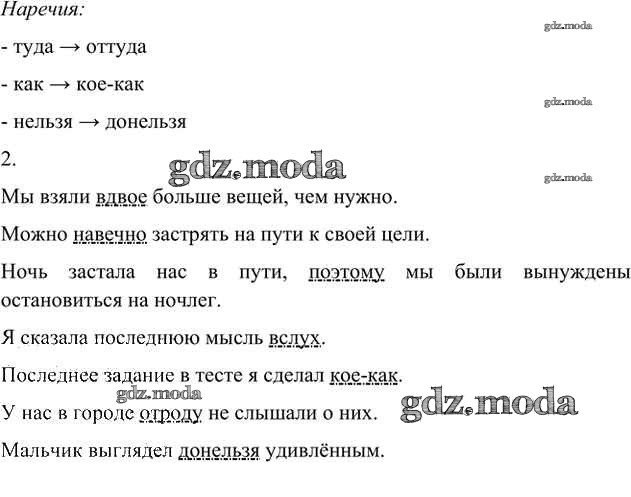 Наречия:

gdz.moda

- туда → оттуда

- как → кое-как

gdz.moda

- нельзя → донельзя

2.

gdz.moda

gdz.moda

Мы взяли вдвое больше вещей, чем нужно.

Можно навечно застрять на пути к своей цели.

Ночь застала нас в пути, поэтому мы были вынуждены остановиться на ночлег.

Я сказала последнюю мысль вслух.

Последнее задание в тесте я сделал кое-как.

gdz.moda

У нас в городе отроду не слышали о них.

gdz.moda

Мальчик выглядел донельзя удивлённым.